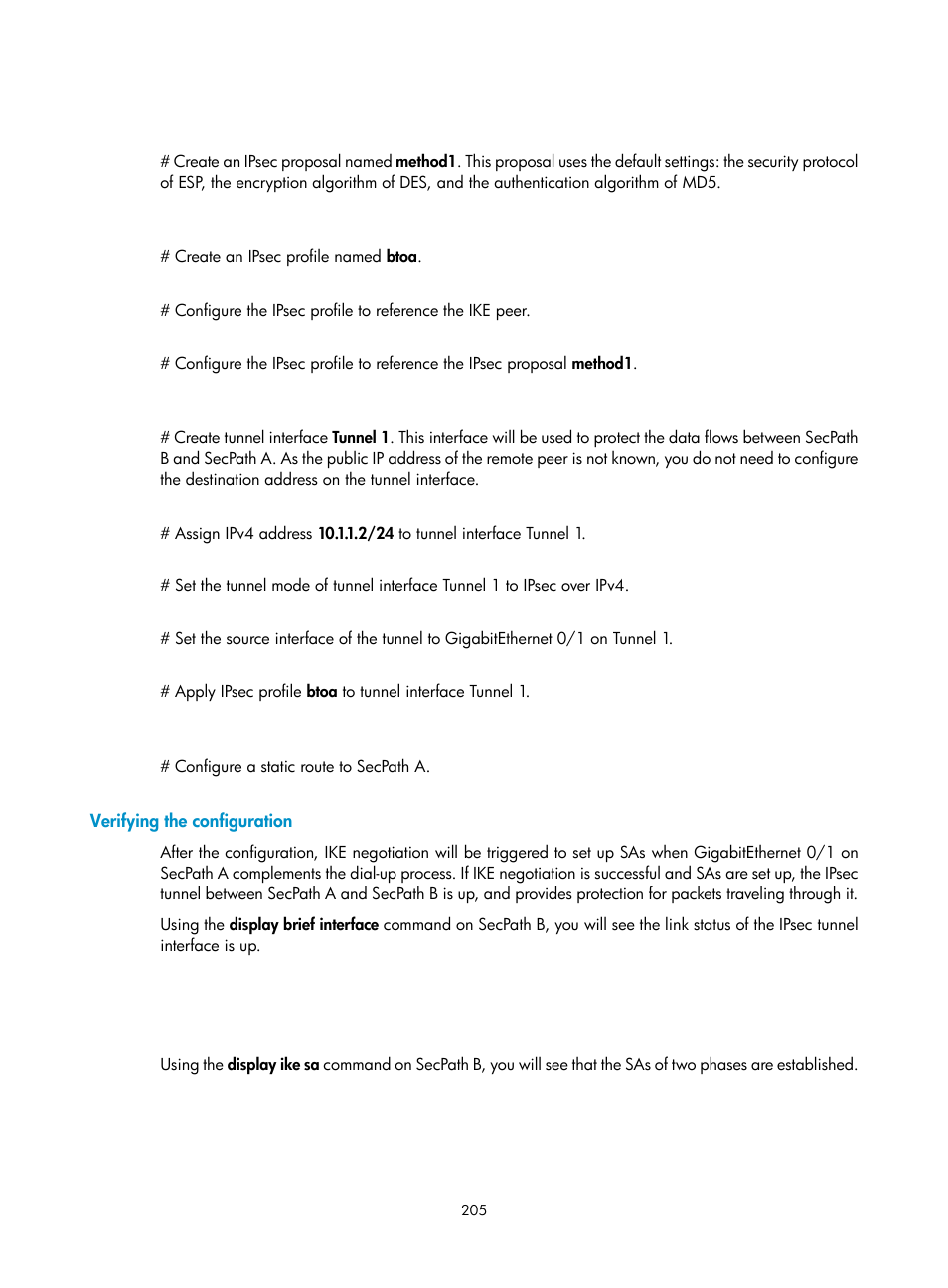 # Create an IPsec proposal named method1. This proposal uses the default settings: the security protocol of ESP, the encryption algorithm of DES, and the authentication algorithm of MD5.

# Create an IPsec profile named btoa.

# Configure the IPsec profile to reference the IKE peer.

# Configure the IPsec profile to reference the IPsec proposal method1.

# Create tunnel interface Tunnel 1. This interface will be used to protect the data flows between SecPath B and SecPath A. As the public IP address of the remote peer is not known, you do not need to configure the destination address on the tunnel interface.

# Assign IPv4 address 10.1.1.2/24 to tunnel interface Tunnel 1.

# Set the tunnel mode of tunnel interface Tunnel 1 to IPsec over IPv4.

# Set the source interface of the tunnel to GigabitEthernet 0/1 on Tunnel 1.

# Apply IPsec profile btoa to tunnel interface Tunnel 1.

# Configure a static route to SecPath A.

Verifying the configuration

After the configuration, IKE negotiation will be triggered to set up SAs when GigabitEthernet 0/1 on SecPath A complements the dial-up process. If IKE negotiation is successful and SAs are set up, the IPsec tunnel between SecPath A and SecPath B is up, and provides protection for packets traveling through it.

Using the display brief interface command on SecPath B, you will see the link status of the IPsec tunnel interface is up.

Using the display ike sa command on SecPath B, you will see that the SAs of two phases are established.

205